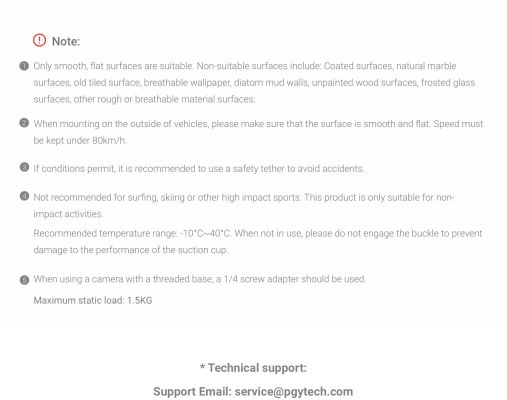 Note:

1 Only smooth, flat surfaces are suitable. Non-suitable surfaces include: Coated surfaces, natural marble surfaces, old tiled surface, breathable wallpaper, diatom mud walls, unpainted wood surfaces, frosted glass surfaces, other rough or breathable material surfaces.

2 When mounting on the outside of vehicles, please make sure that the surface is smooth and flat. Speed must be kept under 80km/h.

3 If conditions permit, it is recommended to use a safety tether to avoid accidents.

4 Not recommended for surfing, skiing or other high impact sports. This product is only suitable for non-impact activities.

Recommended temperature range: -10°C~40°C. When not in use, please do not engage the buckle to prevent damage to the performance of the suction cup.

5 When using a camera with a threaded base, a 1/4 screw adapter should be used.

Maximum static load: 1.5KG

* Technical support:

Support Email: service@pgytech.com